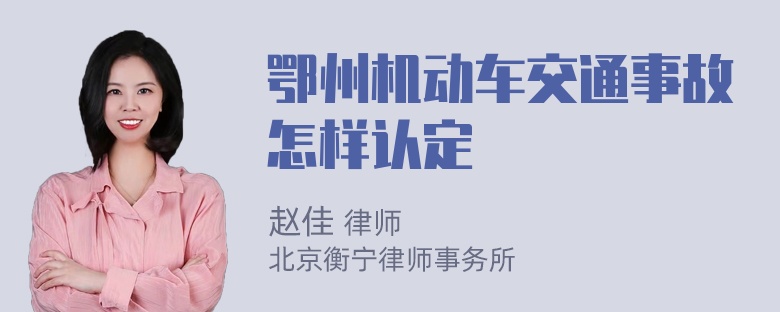 鄂州机动车交通事故怎样认定

赵佳 律师
北京衡宁律师事务所